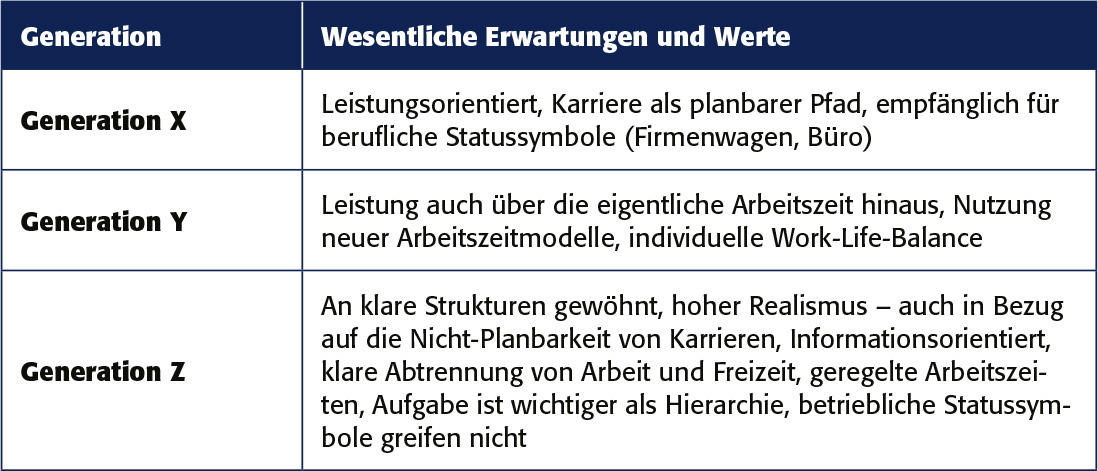 | Generation | Wesentliche Erwartungen und Werte |
|---|---|
| Generation X | Leistungsorientiert, Karriere als planbarer Pfad, empfänglich für berufliche Statussymbole (Firmenwagen, Büro) |
| Generation Y | Leistung auch über die eigentliche Arbeitszeit hinaus, Nutzung neuer Arbeitszeitmodelle, individuelle Work-Life-Balance |
| Generation Z | An klare Strukturen gewöhnt, hoher Realismus – auch in Bezug auf die Nicht-Planbarkeit von Karrieren, Informationsorientiert, klare Abtrennung von Arbeit und Freizeit, geregelte Arbeitszeiten, Aufgabe ist wichtiger als Hierarchie, betriebliche Statussymbole greifen nicht |